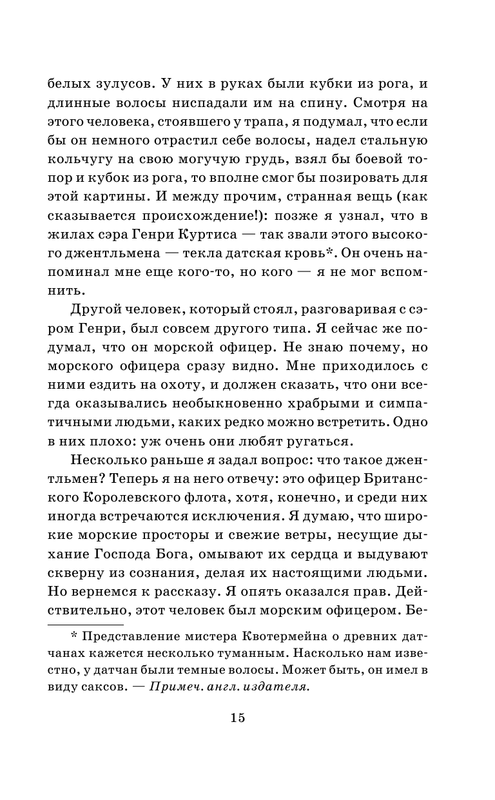 белых зулусов. У них в руках были кубки из рога, и длинные волосы ниспадали им на спину. Смотря на этого человека, стоявшего у трапа, я подумал, что если бы он немного отрастил себе волосы, надел стальную кольчугу на свою могучую грудь, взял бы боевой топор и кубок из рога, то вполне смог бы позировать для этой картины. И между прочим, странная вещь (как сказывается происхождение!): позже я узнал, что в жилах сэра Генри Куртиса — так звали этого высокого джентльмена — текла датская кровь*. Он очень напоминал мне еще кого-то, но кого — я не мог вспомнить.

Другой человек, который стоял, разговаривая с сэром Генри, был совсем другого типа. Я сейчас же подумал, что он морской офицер. Не знаю почему, но морского офицера сразу видно. Мне приходилось с ними ездить на охоту, и должен сказать, что они всегда оказывались необыкновенно храбрыми и симпатичными людьми, каких редко можно встретить. Одно в них плохо: уж очень они любят ругаться.

Несколько раньше я задал вопрос: что такое джентльмен? Теперь я на него отвечу: это офицер Британского Королевского флота, хотя, конечно, и среди них иногда встречаются исключения. Я думаю, что широкие морские просторы и свежие ветры, несущие дыхание Господа Бога, омывают их сердца и выдувают скверну из сознания, делая их настоящими людьми. Но вернемся к рассказу. Я опять оказался прав. Действительно, этот человек был морским офицером. Бе-

* Представление мистера Квотермейна о древних датчанах кажется несколько туманным. Насколько нам известно, у датчан были темные волосы. Может быть, он имел в виду саксов. — Примеч. англ. издателя.

15